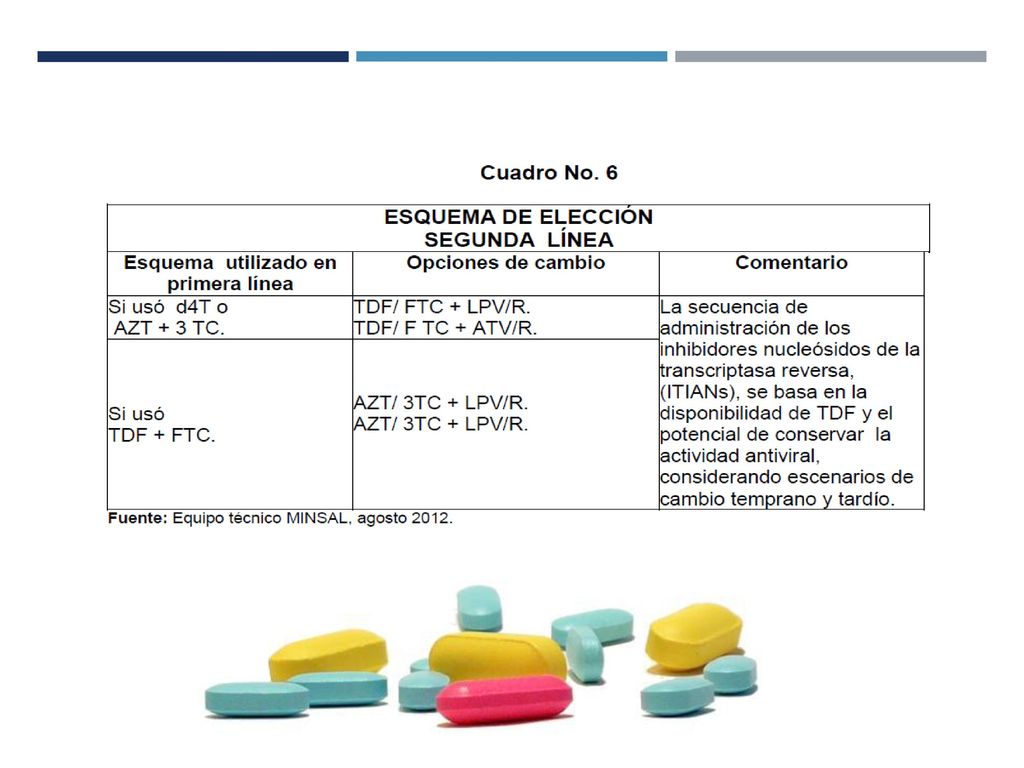 Cuadro No. 6

| ESQUEMA DE ELECCIÓN SEGUNDA LÍNEA | | |
|---|---|---|
| Esquema utilizado en primera línea | Opciones de cambio | Comentario |
| Si usó d4T o AZT + 3 TC. | TDF/ FTC + LPV/R. TDF/ F TC + ATV/R. | La secuencia de administración de los inhibidores nucleósidos de la transcriptasa reversa, (ITIANs), se basa en la disponibilidad de TDF y el potencial de conservar la actividad antiviral, considerando escenarios de cambio temprano y tardío. |
| Si usó TDF + FTC. | AZT/ 3TC + LPV/R. AZT/ 3TC + LPV/R. | |

Fuente: Equipo técnico MINSAL, agosto 2012.